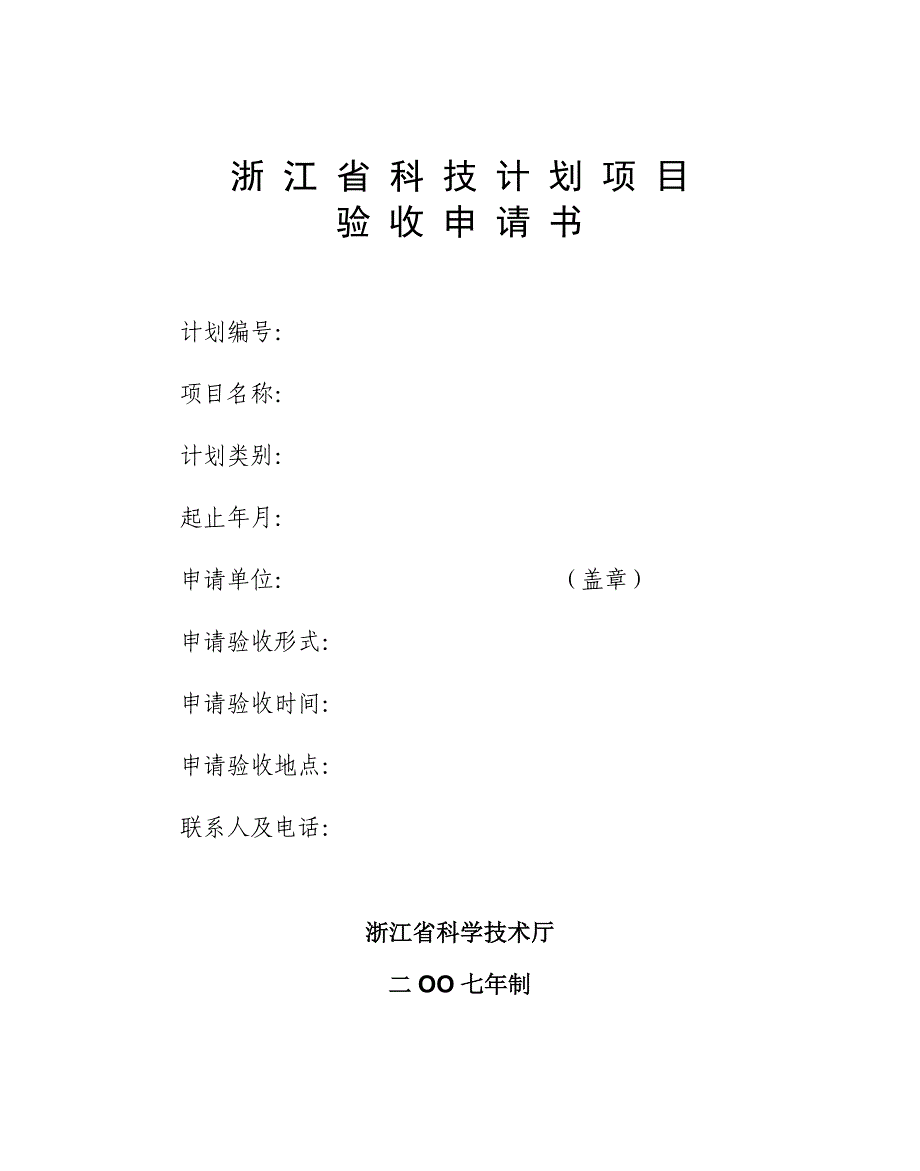 浙江省科技计划项目
验收申请书

计划编号:

项目名称:

计划类别:

起止年月:

申请单位: （盖章）

申请验收形式:

申请验收时间:

申请验收地点:

联系人及电话:

浙江省科学技术厅

二OO七年制